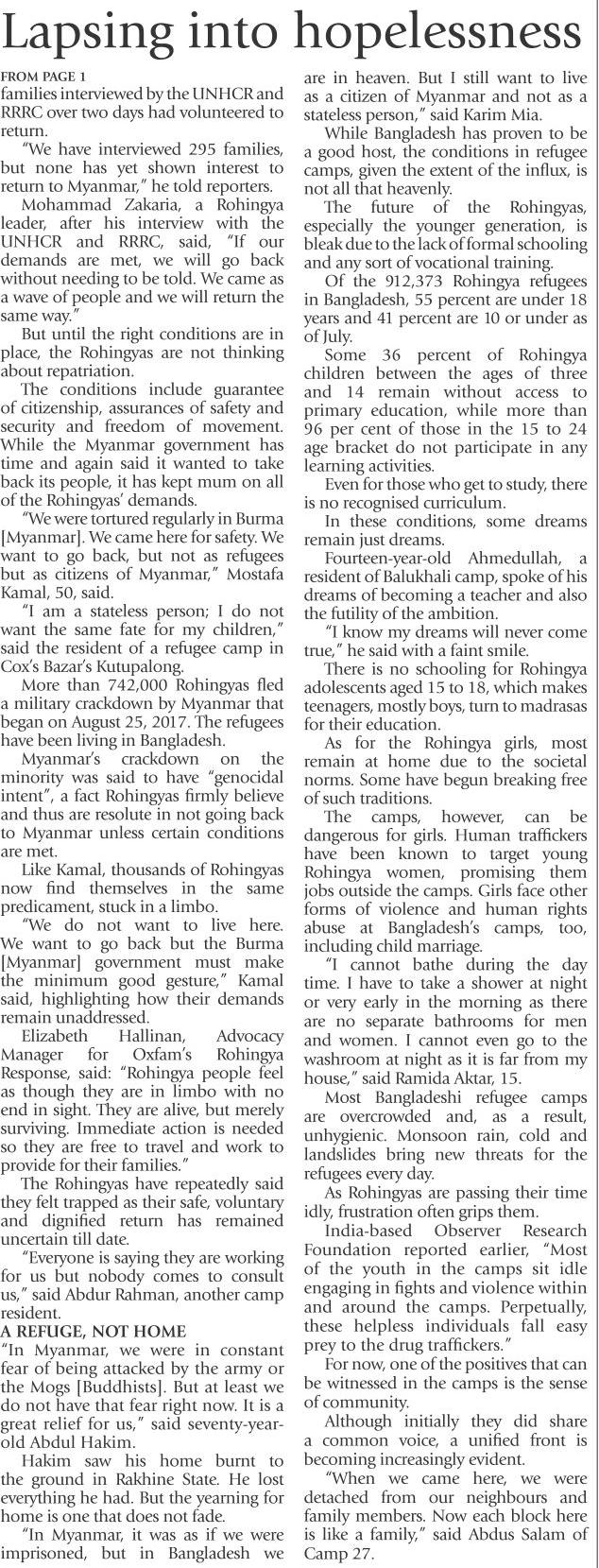 Lapsing into hopelessness

FROM PAGE 1
families interviewed by the UNHCR and RRRC over two days had volunteered to return.

"We have interviewed 295 families, but none has yet shown interest to return to Myanmar," he told reporters.

Mohammad Zakaria, a Rohingya leader, after his interview with the UNHCR and RRRC, said, "If our demands are met, we will go back without needing to be told. We came as a wave of people and we will return the same way."

But until the right conditions are in place, the Rohingyas are not thinking about repatriation.

The conditions include guarantee of citizenship, assurances of safety and security and freedom of movement. While the Myanmar government has time and again said it wanted to take back its people, it has kept mum on all of the Rohingyas' demands.

"We were tortured regularly in Burma [Myanmar]. We came here for safety. We want to go back, but not as refugees but as citizens of Myanmar," Mostafa Kamal, 50, said.

"I am a stateless person; I do not want the same fate for my children," said the resident of a refugee camp in Cox's Bazar's Kutupalong.

More than 742,000 Rohingyas fled a military crackdown by Myanmar that began on August 25, 2017. The refugees have been living in Bangladesh.

Myanmar's crackdown on the minority was said to have "genocidal intent", a fact Rohingyas firmly believe and thus are resolute in not going back to Myanmar unless certain conditions are met.

Like Kamal, thousands of Rohingyas now find themselves in the same predicament, stuck in a limbo.

"We do not want to live here. We want to go back but the Burma [Myanmar] government must make the minimum good gesture," Kamal said, highlighting how their demands remain unaddressed.

Elizabeth Hallinan, Advocacy Manager for Oxfam's Rohingya Response, said: "Rohingya people feel as though they are in limbo with no end in sight. They are alive, but merely surviving. Immediate action is needed so they are free to travel and work to provide for their families."

The Rohingyas have repeatedly said they felt trapped as their safe, voluntary and dignified return has remained uncertain till date.

"Everyone is saying they are working for us but nobody comes to consult us," said Abdur Rahman, another camp resident.

A REFUGE, NOT HOME
"In Myanmar, we were in constant fear of being attacked by the army or the Mogs [Buddhists]. But at least we do not have that fear right now. It is a great relief for us," said seventy-year-old Abdul Hakim.

Hakim saw his home burnt to the ground in Rakhine State. He lost everything he had. But the yearning for home is one that does not fade.

"In Myanmar, it was as if we were imprisoned, but in Bangladesh we are in heaven. But I still want to live as a citizen of Myanmar and not as a stateless person," said Karim Mia.

While Bangladesh has proven to be a good host, the conditions in refugee camps, given the extent of the influx, is not all that heavenly.

The future of the Rohingyas, especially the younger generation, is bleak due to the lack of formal schooling and any sort of vocational training.

Of the 912,373 Rohingya refugees in Bangladesh, 55 percent are under 18 years and 41 percent are 10 or under as of July.

Some 36 percent of Rohingya children between the ages of three and 14 remain without access to primary education, while more than 96 per cent of those in the 15 to 24 age bracket do not participate in any learning activities.

Even for those who get to study, there is no recognised curriculum.

In these conditions, some dreams remain just dreams.

Fourteen-year-old Ahmedullah, a resident of Balukhali camp, spoke of his dreams of becoming a teacher and also the futility of the ambition.

"I know my dreams will never come true," he said with a faint smile.

There is no schooling for Rohingya adolescents aged 15 to 18, which makes teenagers, mostly boys, turn to madrasas for their education.

As for the Rohingya girls, most remain at home due to the societal norms. Some have begun breaking free of such traditions.

The camps, however, can be dangerous for girls. Human traffickers have been known to target young Rohingya women, promising them jobs outside the camps. Girls face other forms of violence and human rights abuse at Bangladesh's camps, too, including child marriage.

"I cannot bathe during the day time. I have to take a shower at night or very early in the morning as there are no separate bathrooms for men and women. I cannot even go to the washroom at night as it is far from my house," said Ramida Aktar, 15.

Most Bangladeshi refugee camps are overcrowded and, as a result, unhygienic. Monsoon rain, cold and landslides bring new threats for the refugees every day.

As Rohingyas are passing their time idly, frustration often grips them.

India-based Observer Research Foundation reported earlier, "Most of the youth in the camps sit idle engaging in fights and violence within and around the camps. Perpetually, these helpless individuals fall easy prey to the drug traffickers."

For now, one of the positives that can be witnessed in the camps is the sense of community.

Although initially they did share a common voice, a unified front is becoming increasingly evident.

"When we came here, we were detached from our neighbours and family members. Now each block here is like a family," said Abdus Salam of Camp 27.